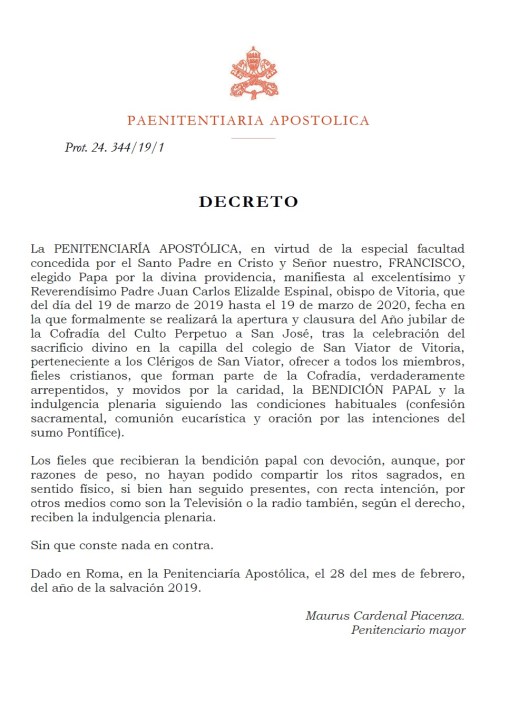 PAENITENTIARIA APOSTOLICA

Prot. 24. 344/19/1

DECRETO

La PENITENCIARÍA APOSTÓLICA, en virtud de la especial facultad concedida por el Santo Padre en Cristo y Señor nuestro, FRANCISCO, elegido Papa por la divina providencia, manifiesta al excelentísimo y Reverendísimo Padre Juan Carlos Elizalde Espinal, obispo de Vitoria, que del día del 19 de marzo de 2019 hasta el 19 de marzo de 2020, fecha en la que formalmente se realizará la apertura y clausura del Año jubilar de la Cofradía del Culto Perpetuo a San José, tras la celebración del sacrificio divino en la capilla del colegio de San Viator de Vitoria, perteneciente a los Clérigos de San Viator, ofrecer a todos los miembros, fieles cristianos, que forman parte de la Cofradía, verdaderamente arrepentidos, y movidos por la caridad, la BENDICIÓN PAPAL y la indulgencia plenaria siguiendo las condiciones habituales (confesión sacramental, comunión eucarística y oración por las intenciones del sumo Pontífice).

Los fieles que recibieran la bendición papal con devoción, aunque, por razones de peso, no hayan podido compartir los ritos sagrados, en sentido físico, si bien han seguido presentes, con recta intención, por otros medios como son la Televisión o la radio también, según el derecho, reciben la indulgencia plenaria.

Sin que conste nada en contra.

Dado en Roma, en la Penitenciaría Apostólica, el 28 del mes de febrero, del año de la salvación 2019.

Maurus Cardenal Piacenza.
Penitenciario mayor